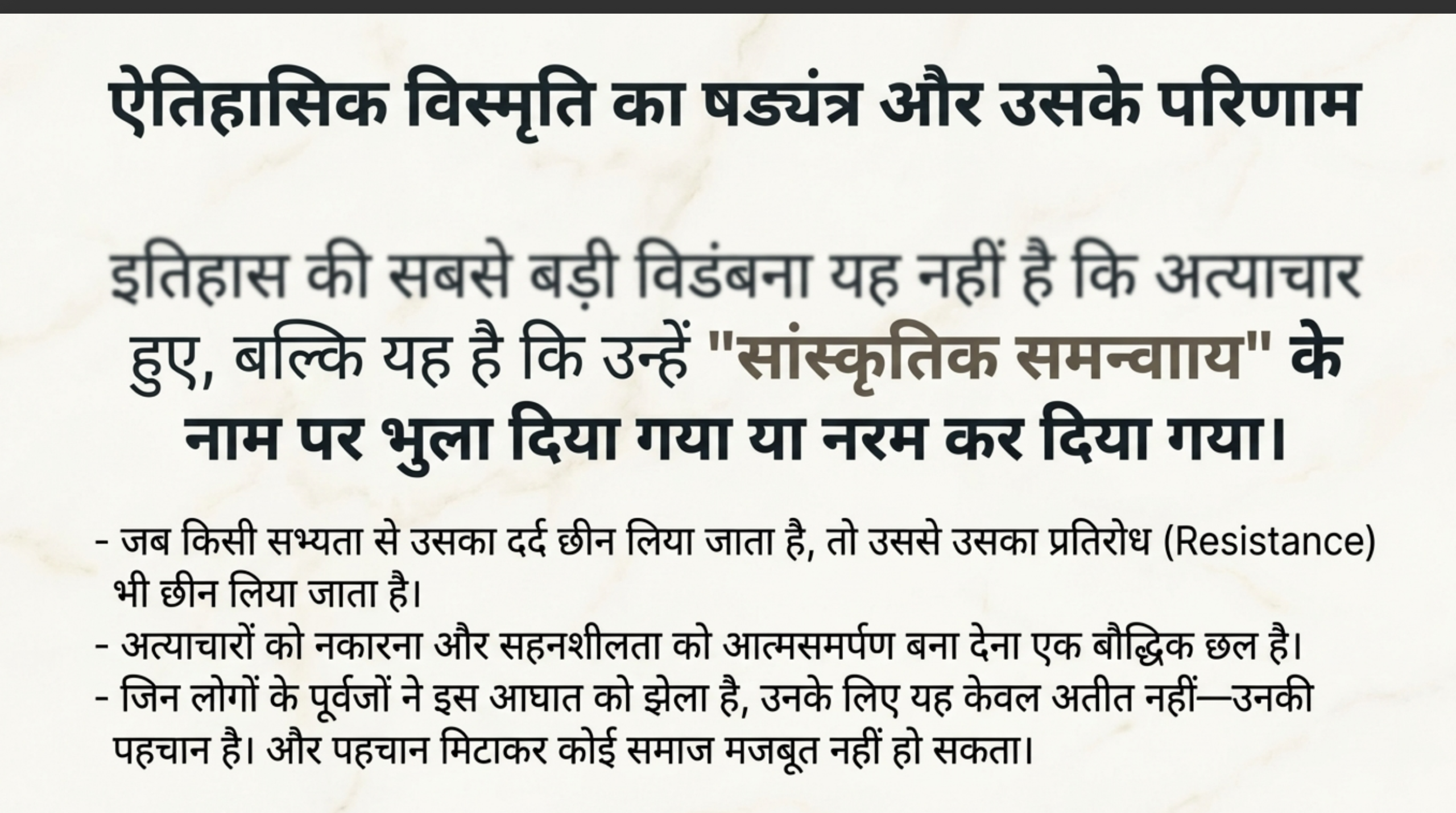 ऐतिहासिक विस्मृति का षड्यंत्र और उसके परिणाम

इतिहास की सबसे बड़ी विडंबना यह नहीं है कि अत्याचार हुए, बल्कि यह है कि उन्हें "सांस्कृतिक समन्वााय" के नाम पर भुला दिया गया या नरम कर दिया गया।

- जब किसी सभ्यता से उसका दर्द छीन लिया जाता है, तो उससे उसका प्रतिरोध (Resistance) भी छीन लिया जाता है।
- अत्याचारों को नकारना और सहनशीलता को आत्मसमर्पण बना देना एक बौद्धिक छल है।
- जिन लोगों के पूर्वजों ने इस आघात को झेला है, उनके लिए यह केवल अतीत नहीं—उनकी पहचान है। और पहचान मिटाकर कोई समाज मजबूत नहीं हो सकता।